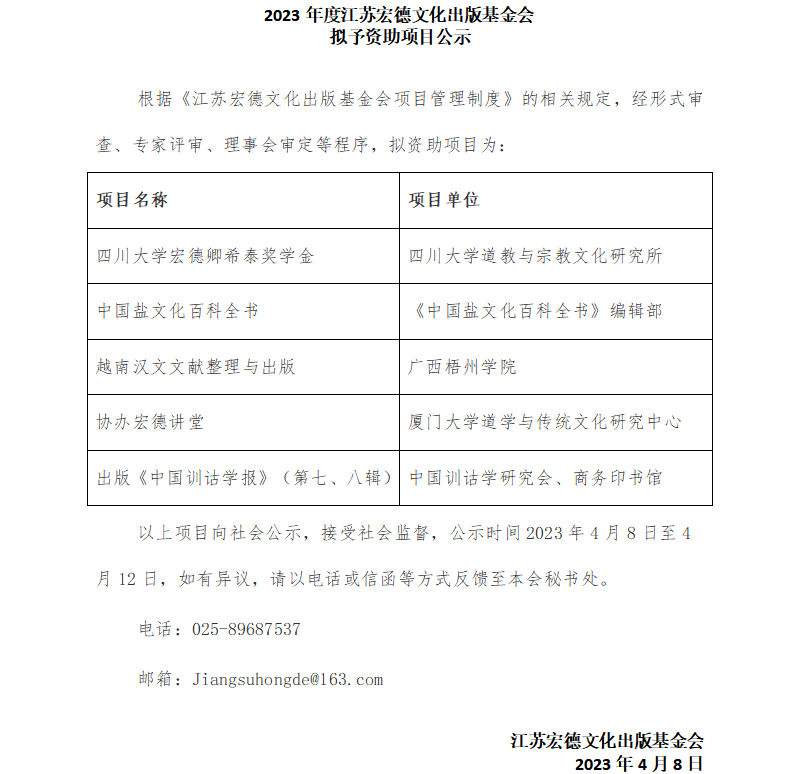 2023 年度江苏宏德文化出版基金会
拟予资助项目公示

根据《江苏宏德文化出版基金会项目管理制度》的相关规定，经形式审查、专家评审、理事会审定等程序，拟资助项目为：

| 项目名称 | 项目单位 |
|---|---|
| 四川大学宏德卿希泰奖学金 | 四川大学道教与宗教文化研究所 |
| 中国盐文化百科全书 | 《中国盐文化百科全书》编辑部 |
| 越南汉文文献整理与出版 | 广西梧州学院 |
| 协办宏德讲堂 | 厦门大学道学与传统文化研究中心 |
| 出版《中国训诂学报》（第七、八辑） | 中国训诂学研究会、商务印书馆 |

以上项目向社会公示，接受社会监督，公示时间 2023 年 4 月 8 日至 4 月 12 日，如有异议，请以电话或信函等方式反馈至本会秘书处。

电话：025-89687537

邮箱：Jiangsuhongde@163.com

江苏宏德文化出版基金会
2023 年 4 月 8 日